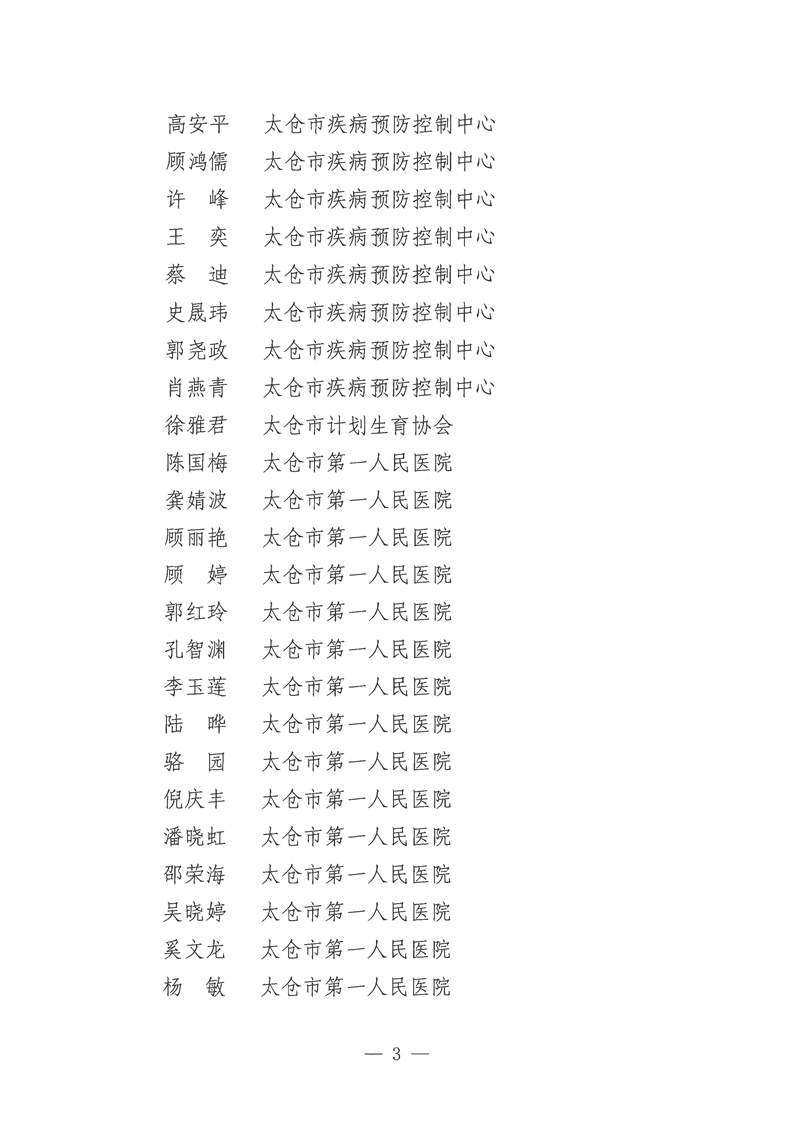 高安平　太仓市疾病预防控制中心
顾鸿儒　太仓市疾病预防控制中心
许　峰　太仓市疾病预防控制中心
王　奕　太仓市疾病预防控制中心
蔡　迪　太仓市疾病预防控制中心
史晟玮　太仓市疾病预防控制中心
郭尧政　太仓市疾病预防控制中心
肖燕青　太仓市疾病预防控制中心
徐雅君　太仓市计划生育协会
陈国梅　太仓市第一人民医院
龚婧波　太仓市第一人民医院
顾丽艳　太仓市第一人民医院
顾　婷　太仓市第一人民医院
郭红玲　太仓市第一人民医院
孔智渊　太仓市第一人民医院
李玉莲　太仓市第一人民医院
陆　晔　太仓市第一人民医院
骆　园　太仓市第一人民医院
倪庆丰　太仓市第一人民医院
潘晓虹　太仓市第一人民医院
邵荣海　太仓市第一人民医院
吴晓婷　太仓市第一人民医院
奚文龙　太仓市第一人民医院
杨　敏　太仓市第一人民医院

— 3 —